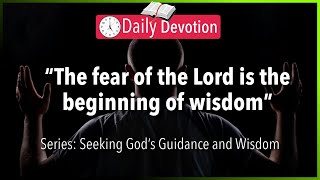 Daily Devotion

"The fear of the Lord is the beginning of wisdom"

Series: Seeking God's Guidance and Wisdom